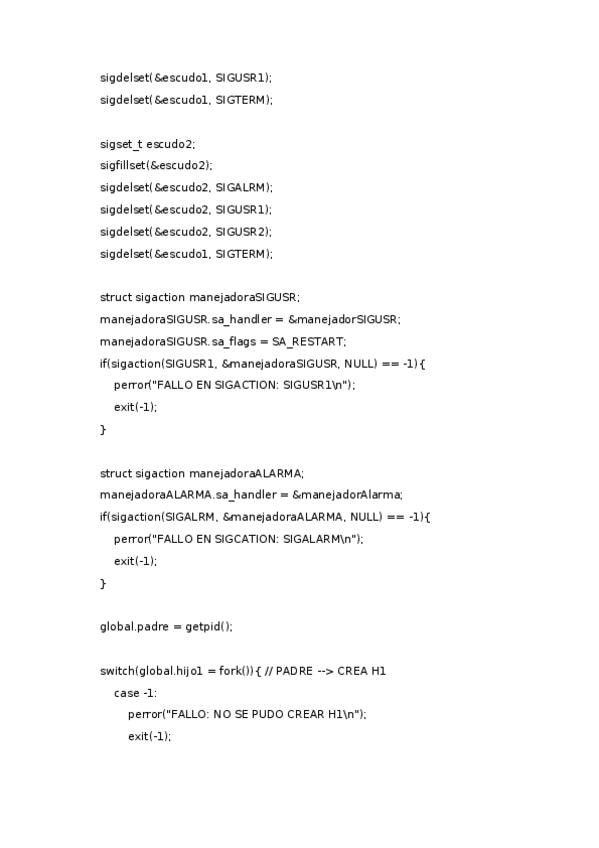 sigdelset(&escudo1, SIGUSR1);
sigdelset(&escudo1, SIGTERM);

sigset_t escudo2;
sigfillset(&escudo2);
sigdelset(&escudo2, SIGALRM);
sigdelset(&escudo2, SIGUSR1);
sigdelset(&escudo2, SIGUSR2);
sigdelset(&escudo1, SIGTERM);

struct sigaction manejadoraSIGUSR;
manejadoraSIGUSR.sa_handler = &manejadorSIGUSR;
manejadoraSIGUSR.sa_flags = SA_RESTART;
if(sigaction(SIGUSR1, &manejadoraSIGUSR, NULL) == -1){
perror("FALLO EN SIGACTION: SIGUSR1\n");
exit(-1);
}

struct sigaction manejadoraALARMA;
manejadoraALARMA.sa_handler = &manejadorAlarma;
if(sigaction(SIGALRM, &manejadoraALARMA, NULL) == -1){
perror("FALLO EN SIGCATION: SIGALARM\n");
exit(-1);
}

global.padre = getpid();

switch(global.hijo1 = fork()){ // PADRE --> CREA H1
case -1:
perror("FALLO: NO SE PUDO CREAR H1\n");
exit(-1);